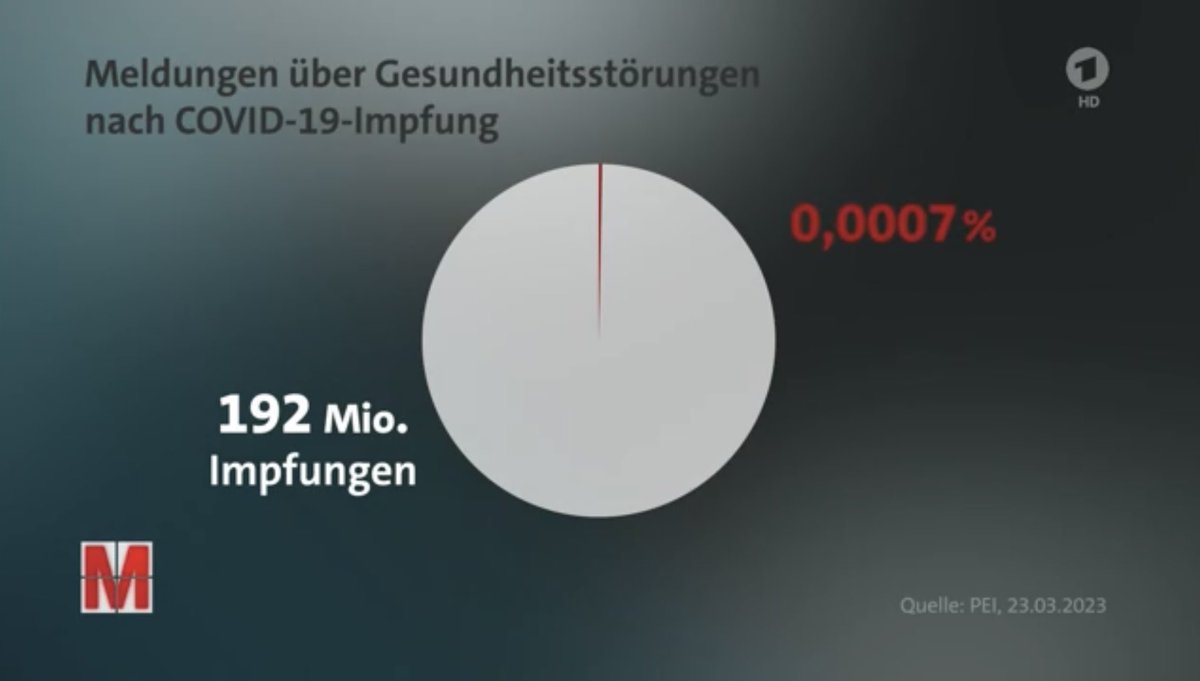 Meldungen über Gesundheitsstörungen nach COVID-19-Impfung

1 HD

0,0007 %

192 Mio. Impfungen

M

Quelle: PEI, 23.03.2023